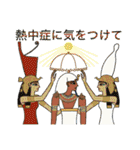 熱中症に気をつけて